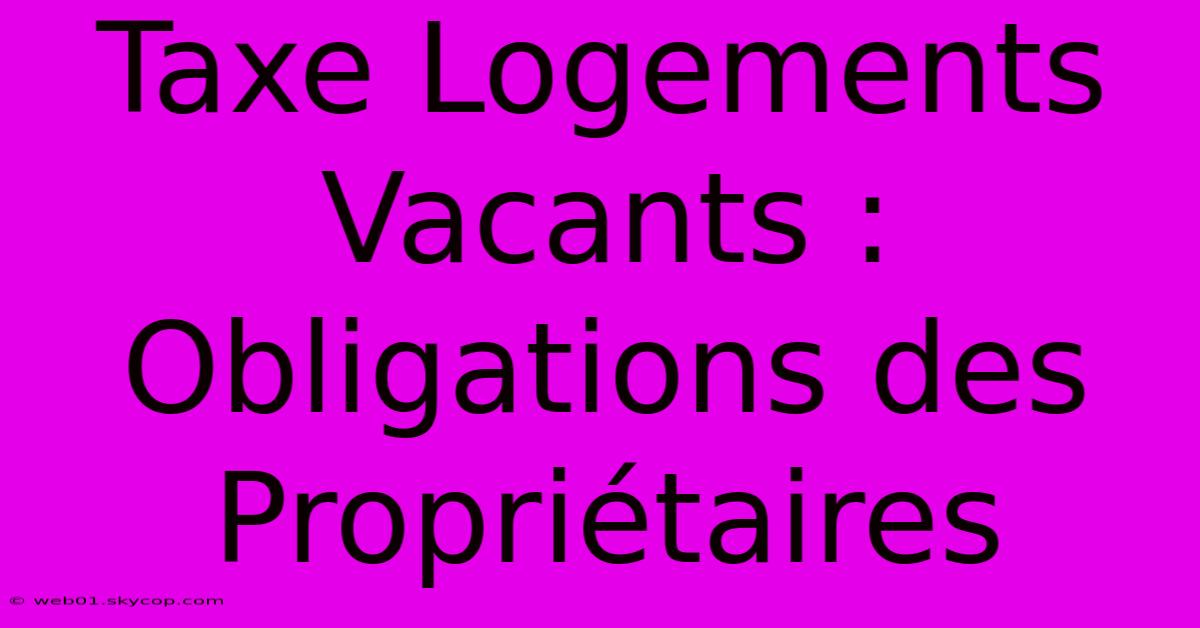 Taxe Logements Vacants : Obligations des Propriétaires

© web01.skycop.com